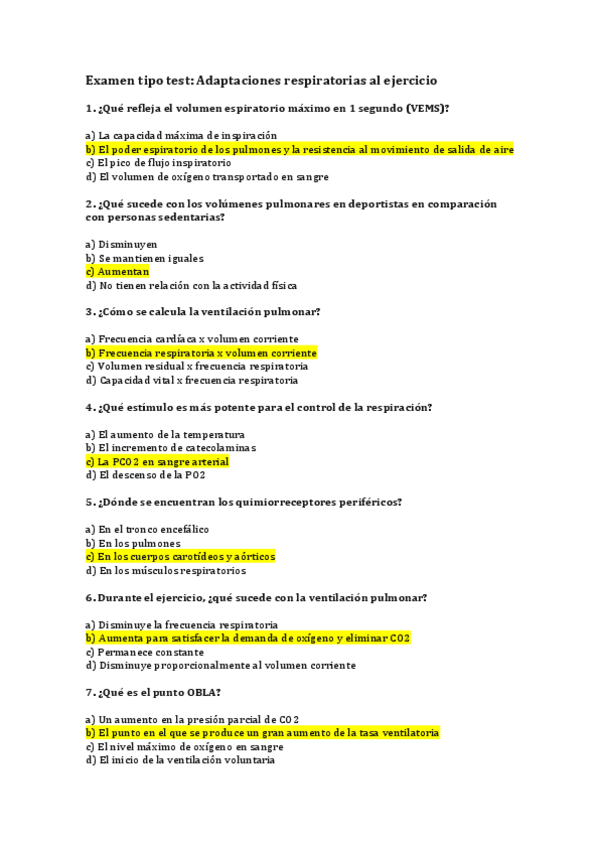 Examen tipo test: Adaptaciones respiratorias al ejercicio

1. ¿Qué refleja el volumen espiratorio máximo en 1 segundo (VEMS)?

a) La capacidad máxima de inspiración
b) El poder espiratorio de los pulmones y la resistencia al movimiento de salida de aire
c) El pico de flujo inspiratorio
d) El volumen de oxígeno transportado en sangre

2. ¿Qué sucede con los volúmenes pulmonares en deportistas en comparación con personas sedentarias?

a) Disminuyen
b) Se mantienen iguales
c) Aumentan
d) No tienen relación con la actividad física

3. ¿Cómo se calcula la ventilación pulmonar?

a) Frecuencia cardíaca x volumen corriente
b) Frecuencia respiratoria x volumen corriente
c) Volumen residual x frecuencia respiratoria
d) Capacidad vital x frecuencia respiratoria

4. ¿Qué estímulo es más potente para el control de la respiración?

a) El aumento de la temperatura
b) El incremento de catecolaminas
c) La PCO2 en sangre arterial
d) El descenso de la PO2

5. ¿Dónde se encuentran los quimiorreceptores periféricos?

a) En el tronco encefálico
b) En los pulmones
c) En los cuerpos carotídeos y aórticos
d) En los músculos respiratorios

6. Durante el ejercicio, ¿qué sucede con la ventilación pulmonar?

a) Disminuye la frecuencia respiratoria
b) Aumenta para satisfacer la demanda de oxígeno y eliminar CO2
c) Permanece constante
d) Disminuye proporcionalmente al volumen corriente

7. ¿Qué es el punto OBLA?

a) Un aumento en la presión parcial de CO2
b) El punto en el que se produce un gran aumento de la tasa ventilatoria
c) El nivel máximo de oxígeno en sangre
d) El inicio de la ventilación voluntaria